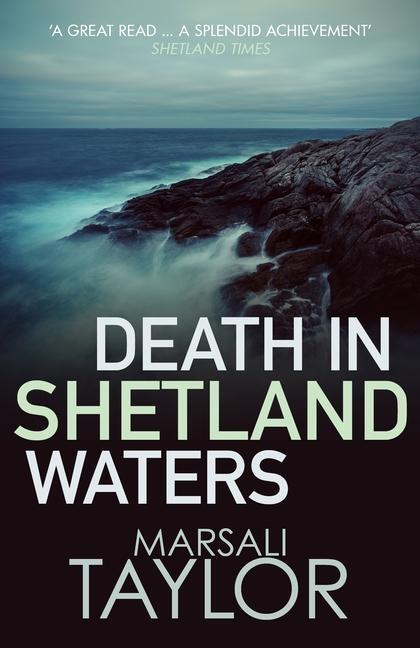 'A GREAT READ ... A SPLENDID ACHIEVEMENT'
SHETLAND TIMES

DEATH IN
SHETLAND
WATERS

MARSALI
TAYLOR